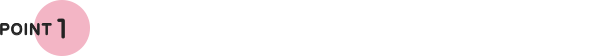 POINT 1